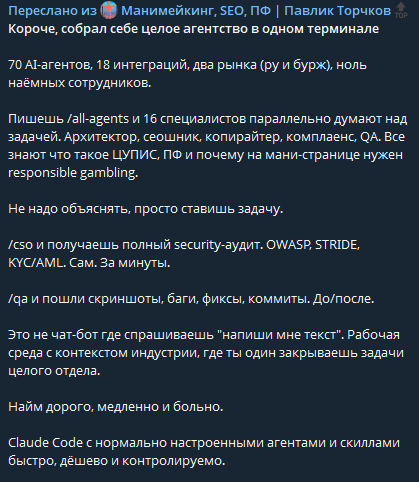 Переслано из Манимейкинг, SEO, ПФ | Павлик Торчков
TOP
Короче, собрал себе целое агентство в одном терминале

70 AI-агентов, 18 интеграций, два рынка (ру и бурж), ноль наёмных сотрудников.

Пишешь /all-agents и 16 специалистов параллельно думают над задачей. Архитектор, сеошник, копирайтер, комплаенс, QA. Все знают что такое ЦУПИС, ПФ и почему на мани-странице нужен responsible gambling.

Не надо объяснять, просто ставишь задачу.

/cso и получаешь полный security-аудит. OWASP, STRIDE, KYC/AML. Сам. За минуты.

/qa и пошли скриншоты, баги, фиксы, коммиты. До/после.

Это не чат-бот где спрашиваешь "напиши мне текст". Рабочая среда с контекстом индустрии, где ты один закрываешь задачи целого отдела.

Найм дорого, медленно и больно.

Claude Code с нормально настроенными агентами и скиллами быстро, дёшево и контролируемо.